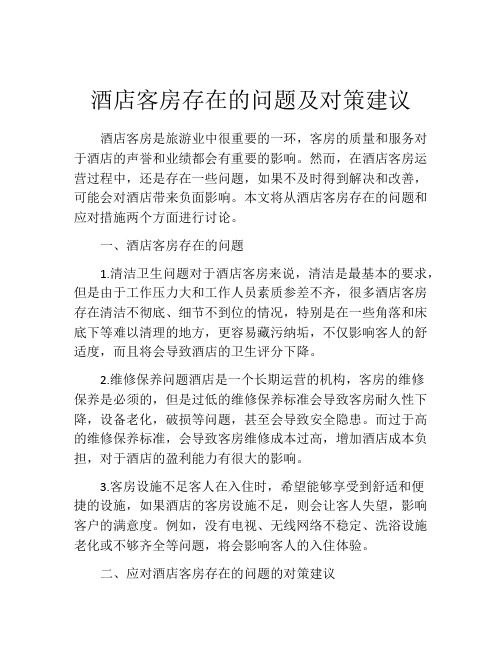 酒店客房存在的问题及对策建议

酒店客房是旅游业中很重要的一环，客房的质量和服务对于酒店的声誉和业绩都会有重要的影响。然而，在酒店客房运营过程中，还是存在一些问题，如果不及时得到解决和改善，可能会对酒店带来负面影响。本文将从酒店客房存在的问题和应对措施两个方面进行讨论。

一、酒店客房存在的问题

1.清洁卫生问题对于酒店客房来说，清洁是最基本的要求，但是由于工作压力大和工作人员素质参差不齐，很多酒店客房存在清洁不彻底、细节不到位的情况，特别是在一些角落和床底下等难以清理的地方，更容易藏污纳垢，不仅影响客人的舒适度，而且将会导致酒店的卫生评分下降。

2.维修保养问题酒店是一个长期运营的机构，客房的维修保养是必须的，但是过低的维修保养标准会导致客房耐久性下降，设备老化，破损等问题，甚至会导致安全隐患。而过于高的维修保养标准，会导致客房维修成本过高，增加酒店成本负担，对于酒店的盈利能力有很大的影响。

3.客房设施不足客人在入住时，希望能够享受到舒适和便捷的设施，如果酒店的客房设施不足，则会让客人失望，影响客户的满意度。例如，没有电视、无线网络不稳定、洗浴设施老化或不够齐全等问题，将会影响客人的入住体验。

二、应对酒店客房存在的问题的对策建议